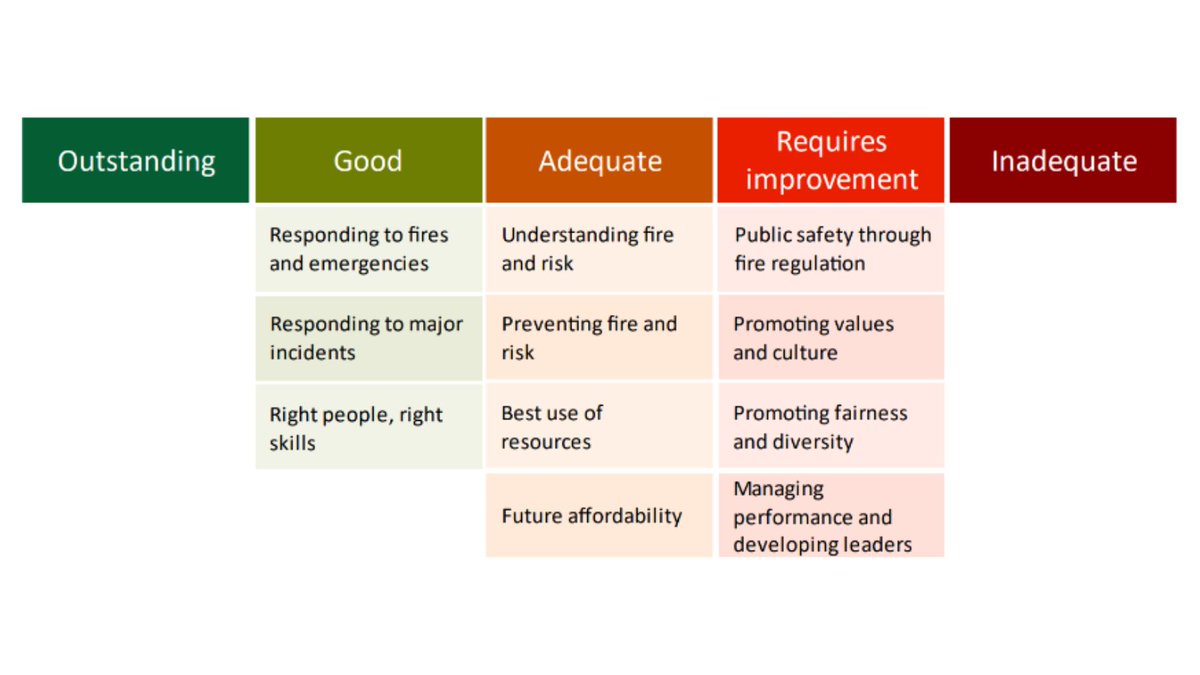 | Outstanding | Good | Adequate | Requires improvement | Inadequate |
|---|---|---|---|---|
| | Responding to fires and emergencies | Understanding fire and risk | Public safety through fire regulation | |
| | Responding to major incidents | Preventing fire and risk | Promoting values and culture | |
| | Right people, right skills | Best use of resources | Promoting fairness and diversity | |
| | | Future affordability | Managing performance and developing leaders | |